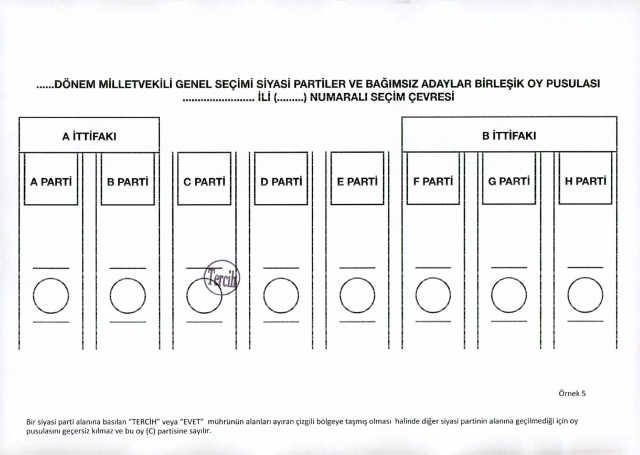 ......DÖNEM MİLLETVEKİLİ GENEL SEÇİMİ SİYASİ PARTİLER VE BAĞIMSIZ ADAYLAR BİRLEŞİK OY PUSULASI
........................ İLİ (.........) NUMARALI SEÇİM ÇEVRESİ

A İTTİFAKI

B İTTİFAKI

A PARTİ

B PARTİ

C PARTİ

D PARTİ

E PARTİ

F PARTİ

G PARTİ

H PARTİ

Tercih

Örnek 5

Bir siyasi parti alanına basılan "TERCİH" veya "EVET" mührünün alanları ayıran çizgili bölgeye taşmış olması halinde diğer siyasi partinin alanına geçilmediği için oy pusulasını geçersiz kılmaz ve bu oy (C) partisine sayılır.